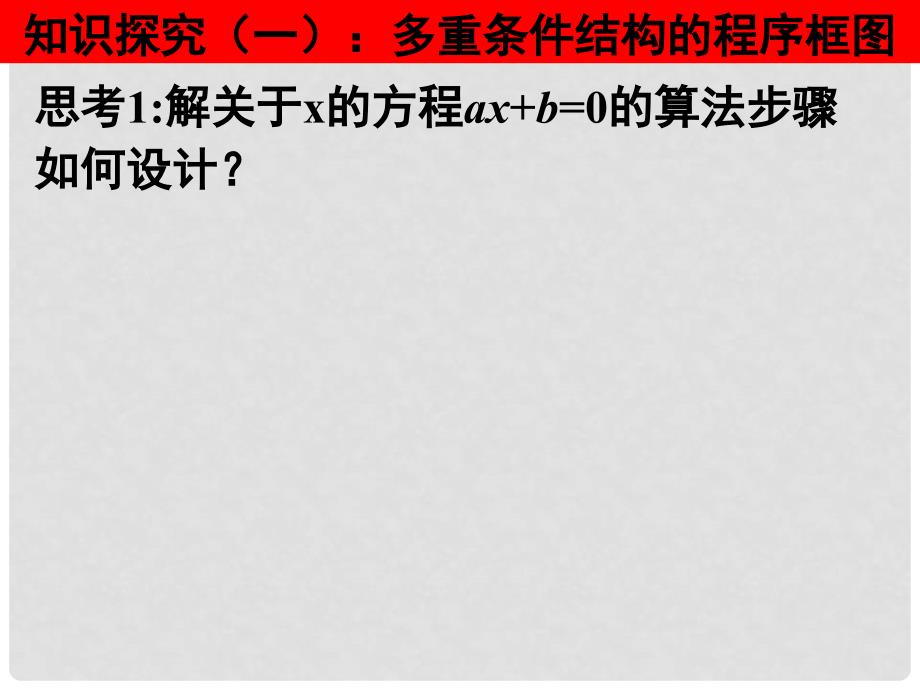 知识探究（一）：多重条件结构的程序框图

思考1:解关于x的方程$ax+b=0$的算法步骤如何设计？